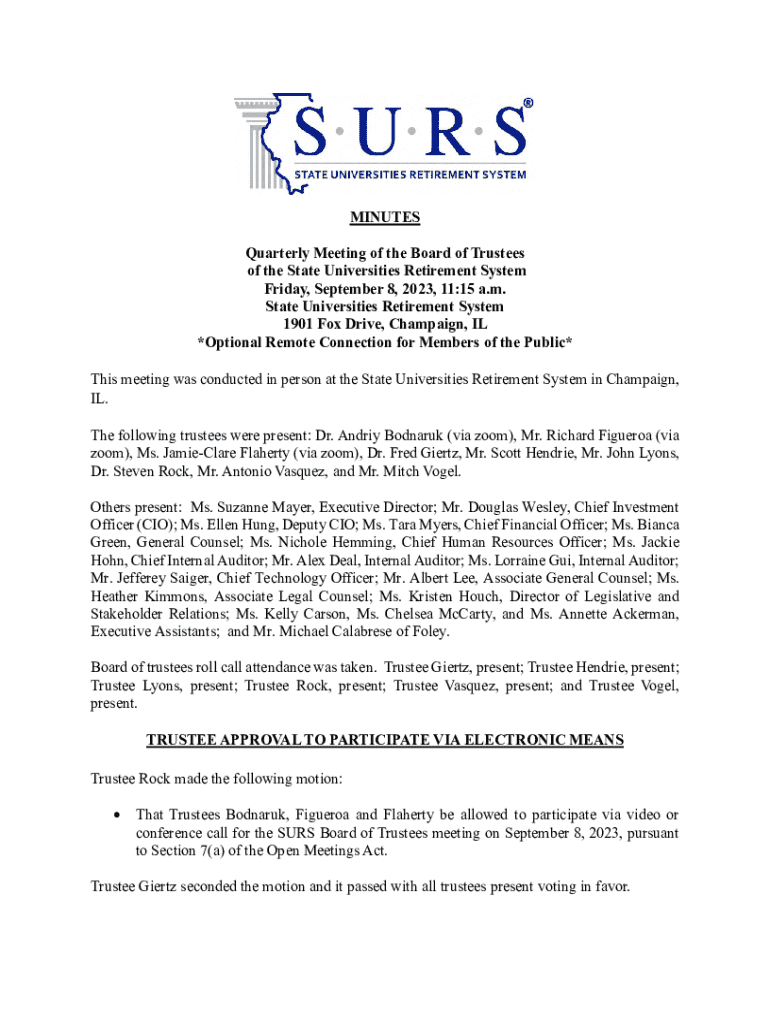 S·U·R·S®
STATE UNIVERSITIES RETIREMENT SYSTEM

MINUTES

Quarterly Meeting of the Board of Trustees
of the State Universities Retirement System
Friday, September 8, 2023, 11:15 a.m.
State Universities Retirement System
1901 Fox Drive, Champaign, IL
*Optional Remote Connection for Members of the Public*

This meeting was conducted in person at the State Universities Retirement System in Champaign, IL.

The following trustees were present: Dr. Andriy Bodnaruk (via zoom), Mr. Richard Figueroa (via zoom), Ms. Jamie-Clare Flaherty (via zoom), Dr. Fred Giertz, Mr. Scott Hendrie, Mr. John Lyons, Dr. Steven Rock, Mr. Antonio Vasquez, and Mr. Mitch Vogel.

Others present: Ms. Suzanne Mayer, Executive Director; Mr. Douglas Wesley, Chief Investment Officer (CIO); Ms. Ellen Hung, Deputy CIO; Ms. Tara Myers, Chief Financial Officer; Ms. Bianca Green, General Counsel; Ms. Nichole Hemming, Chief Human Resources Officer; Ms. Jackie Hohn, Chief Internal Auditor; Mr. Alex Deal, Internal Auditor; Ms. Lorraine Gui, Internal Auditor; Mr. Jefferey Saiger, Chief Technology Officer; Mr. Albert Lee, Associate General Counsel; Ms. Heather Kimmons, Associate Legal Counsel; Ms. Kristen Houch, Director of Legislative and Stakeholder Relations; Ms. Kelly Carson, Ms. Chelsea McCarty, and Ms. Annette Ackerman, Executive Assistants; and Mr. Michael Calabrese of Foley.

Board of trustees roll call attendance was taken. Trustee Giertz, present; Trustee Hendrie, present; Trustee Lyons, present; Trustee Rock, present; Trustee Vasquez, present; and Trustee Vogel, present.

TRUSTEE APPROVAL TO PARTICIPATE VIA ELECTRONIC MEANS

Trustee Rock made the following motion:

• That Trustees Bodnaruk, Figueroa and Flaherty be allowed to participate via video or conference call for the SURS Board of Trustees meeting on September 8, 2023, pursuant to Section 7(a) of the Open Meetings Act.

Trustee Giertz seconded the motion and it passed with all trustees present voting in favor.